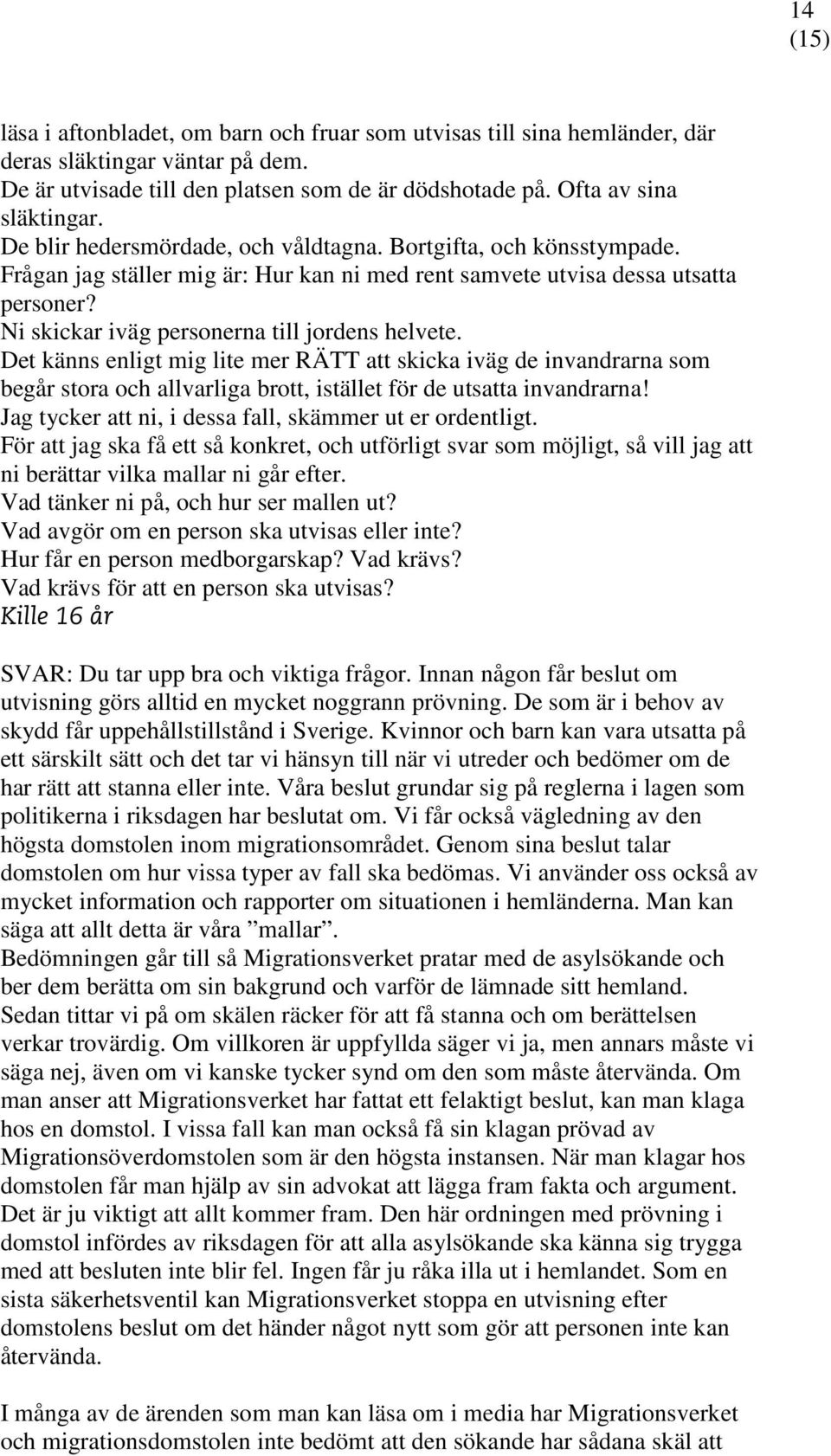 14
(15)

läsa i aftonbladet, om barn och fruar som utvisas till sina hemländer, där deras släktingar väntar på dem.
De är utvisade till den platsen som de är dödshotade på. Ofta av sina släktingar.
De blir hedersmördade, och våldtagna. Bortgifta, och könsstympade.
Frågan jag ställer mig är: Hur kan ni med rent samvete utvisa dessa utsatta personer?
Ni skickar iväg personerna till jordens helvete.
Det känns enligt mig lite mer RÄTT att skicka iväg de invandrarna som begår stora och allvarliga brott, istället för de utsatta invandrarna!
Jag tycker att ni, i dessa fall, skämmer ut er ordentligt.
För att jag ska få ett så konkret, och utförligt svar som möjligt, så vill jag att ni berättar vilka mallar ni går efter.
Vad tänker ni på, och hur ser mallen ut?
Vad avgör om en person ska utvisas eller inte?
Hur får en person medborgarskap? Vad krävs?
Vad krävs för att en person ska utvisas?
Kille 16 år

SVAR: Du tar upp bra och viktiga frågor. Innan någon får beslut om utvisning görs alltid en mycket noggrann prövning. De som är i behov av skydd får uppehållstillstånd i Sverige. Kvinnor och barn kan vara utsatta på ett särskilt sätt och det tar vi hänsyn till när vi utreder och bedömer om de har rätt att stanna eller inte. Våra beslut grundar sig på reglerna i lagen som politikerna i riksdagen har beslutat om. Vi får också vägledning av den högsta domstolen inom migrationsområdet. Genom sina beslut talar domstolen om hur vissa typer av fall ska bedömas. Vi använder oss också av mycket information och rapporter om situationen i hemländerna. Man kan säga att allt detta är våra ”mallar”.
Bedömningen går till så Migrationsverket pratar med de asylsökande och ber dem berätta om sin bakgrund och varför de lämnade sitt hemland. Sedan tittar vi på om skälen räcker för att få stanna och om berättelsen verkar trovärdig. Om villkoren är uppfyllda säger vi ja, men annars måste vi säga nej, även om vi kanske tycker synd om den som måste återvända. Om man anser att Migrationsverket har fattat ett felaktigt beslut, kan man klaga hos en domstol. I vissa fall kan man också få sin klagan prövad av Migrationsöverdomstolen som är den högsta instansen. När man klagar hos domstolen får man hjälp av sin advokat att lägga fram fakta och argument. Det är ju viktigt att allt kommer fram. Den här ordningen med prövning i domstol infördes av riksdagen för att alla asylsökande ska känna sig trygga med att besluten inte blir fel. Ingen får ju råka illa ut i hemlandet. Som en sista säkerhetsventil kan Migrationsverket stoppa en utvisning efter domstolens beslut om det händer något nytt som gör att personen inte kan återvända.

I många av de ärenden som man kan läsa om i media har Migrationsverket och migrationsdomstolen inte bedömt att den sökande har sådana skäl att